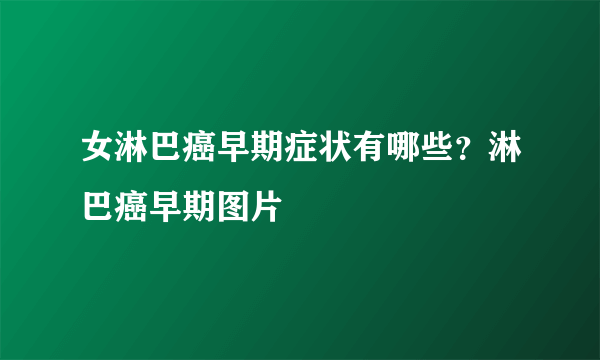 女淋巴癌早期症状有哪些？淋巴癌早期图片